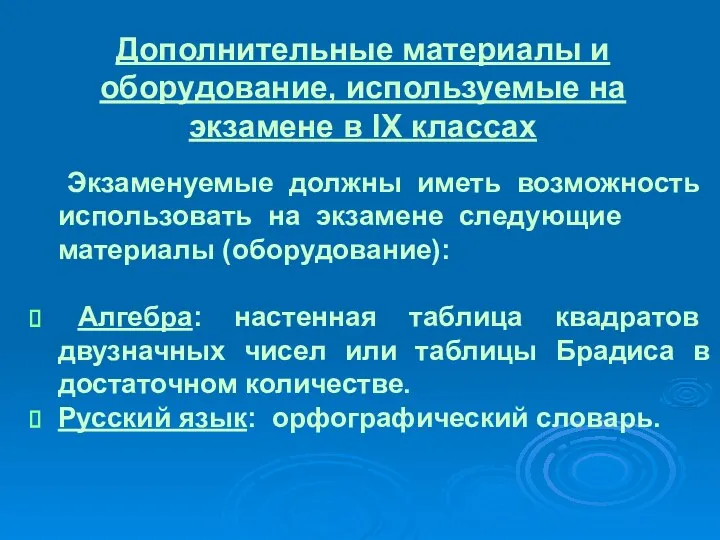 Дополнительные материалы и оборудование, используемые на экзамене в IX классах

Экзаменуемые должны иметь возможность использовать на экзамене следующие материалы (оборудование):

Алгебра: настенная таблица квадратов двузначных чисел или таблицы Брадиса в достаточном количестве.

Русский язык: орфографический словарь.